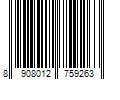 8 908012 759263